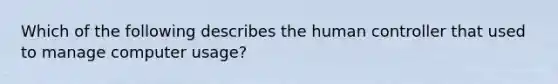 Which of the following describes the human controller that used to manage computer usage?